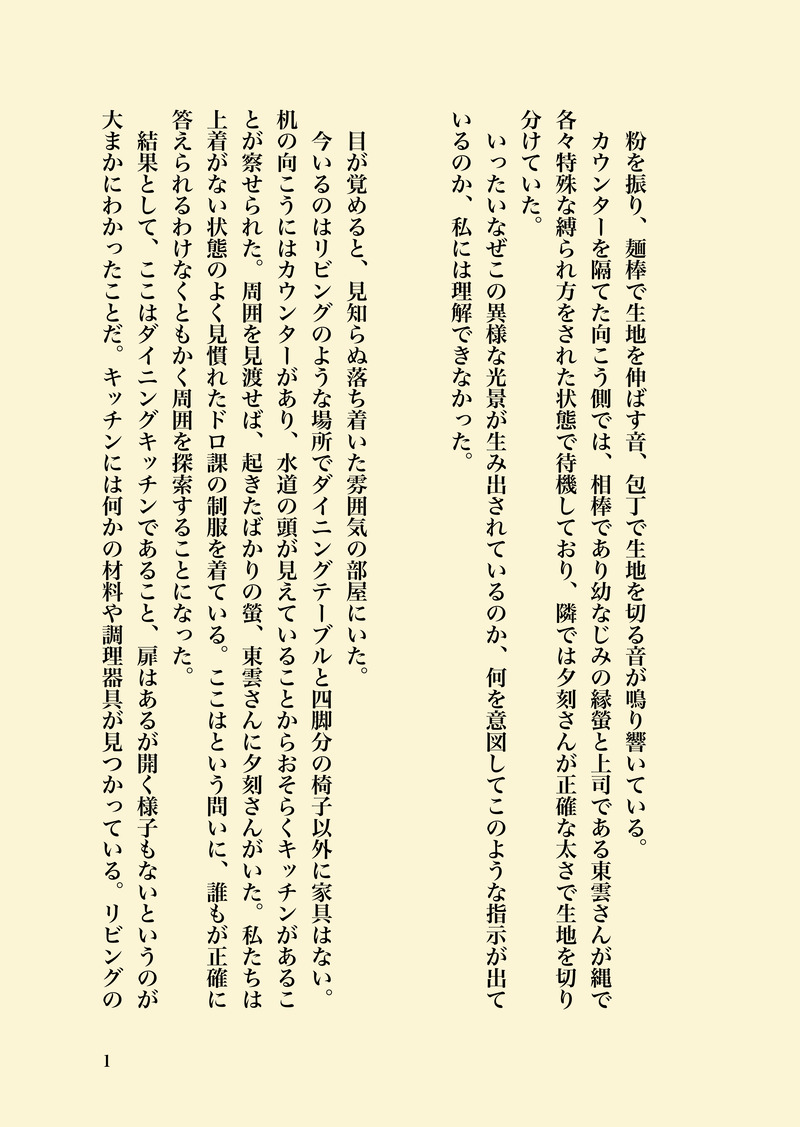 粉を振り、麺棒で生地を伸ばす音、包丁で生地を切る音が鳴り響いている。
カウンターを隔てた向こう側では、相棒であり幼なじみの縁螢と上司である東雲さんが縄で各々特殊な縛られ方をされた状態で待機しており、隣では夕刻さんが正確な太さで生地を切り分けていた。
いったいなぜこの異様な光景が生み出されているのか、何を意図してこのような指示が出ているのか、私には理解できなかった。

目が覚めると、見知らぬ落ち着いた雰囲気の部屋にいた。
今いるのはリビングのような場所でダイニングテーブルと四脚分の椅子以外に家具はない。机の向こうにはカウンターがあり、水道の頭が見えていることからおそらくキッチンがあることが察せられた。周囲を見渡せば、起きたばかりの螢、東雲さんに夕刻さんがいた。私たちは上着がない状態のよく見慣れたドロ課の制服を着ている。ここはという問いに、誰もが正確に答えられるわけなくともかく周囲を探索することになった。
結果として、ここはダイニングキッチンであること、扉はあるが開く様子もないというのが大まかにわかったことだ。キッチンには何かの材料や調理器具が見つかっている。リビングの

1